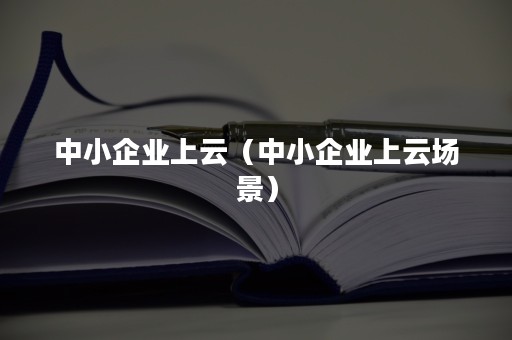 中小企业上云（中小企业上云场景）